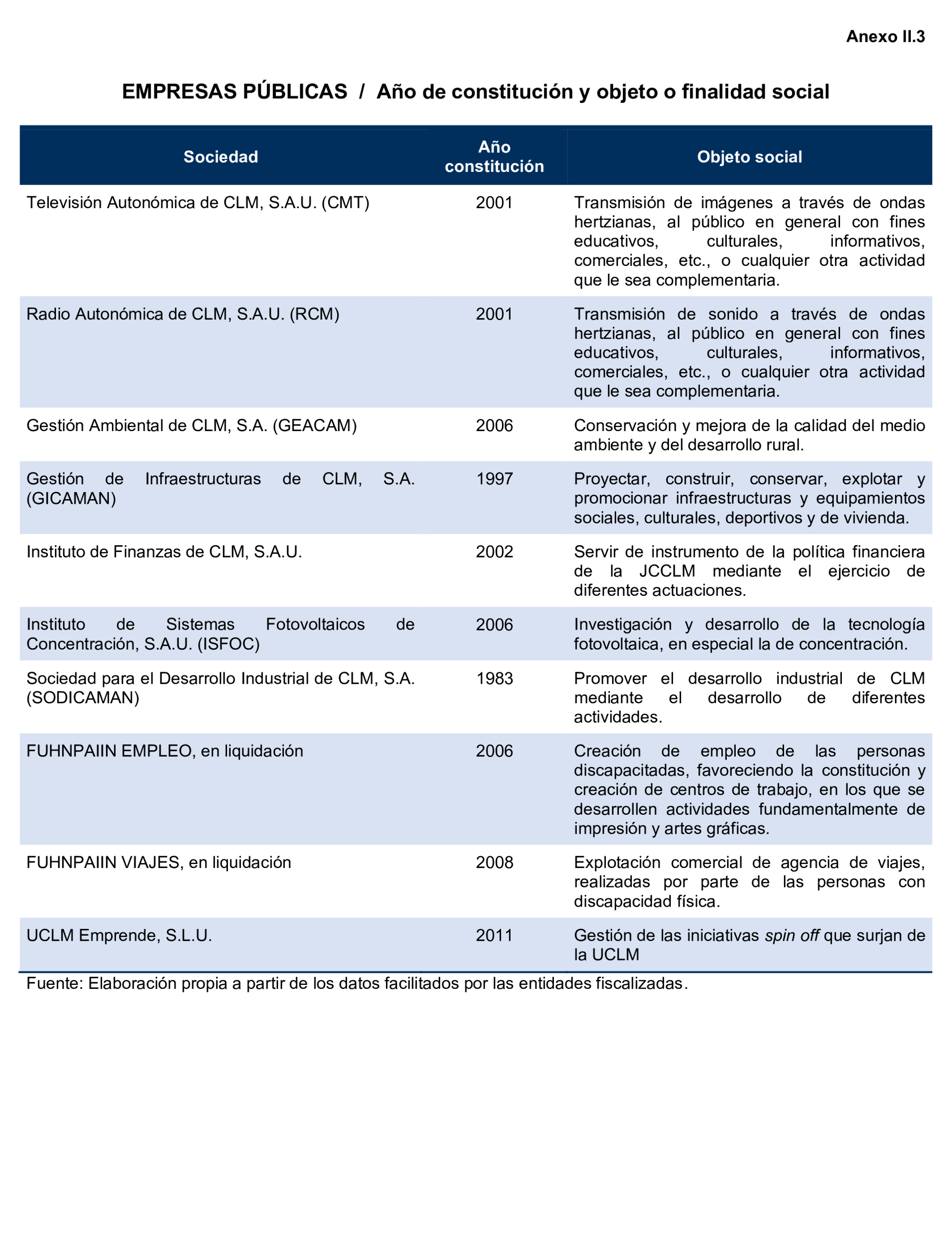 Anexo II.3

EMPRESAS PÚBLICAS / Año de constitución y objeto o finalidad social

| Sociedad | Año constitución | Objeto social |
|---|---|---|
| Televisión Autonómica de CLM, S.A.U. (CMT) | 2001 | Transmisión de imágenes a través de ondas hertzianas, al público en general con fines educativos, culturales, informativos, comerciales, etc., o cualquier otra actividad que le sea complementaria. |
| Radio Autonómica de CLM, S.A.U. (RCM) | 2001 | Transmisión de sonido a través de ondas hertzianas, al público en general con fines educativos, culturales, informativos, comerciales, etc., o cualquier otra actividad que le sea complementaria. |
| Gestión Ambiental de CLM, S.A. (GEACAM) | 2006 | Conservación y mejora de la calidad del medio ambiente y del desarrollo rural. |
| Gestión de Infraestructuras de CLM, S.A. (GICAMAN) | 1997 | Proyectar, construir, conservar, explotar y promocionar infraestructuras y equipamientos sociales, culturales, deportivos y de vivienda. |
| Instituto de Finanzas de CLM, S.A.U. | 2002 | Servir de instrumento de la política financiera de la JCCLM mediante el ejercicio de diferentes actuaciones. |
| Instituto de Sistemas Fotovoltaicos de Concentración, S.A.U. (ISFOC) | 2006 | Investigación y desarrollo de la tecnología fotovoltaica, en especial la de concentración. |
| Sociedad para el Desarrollo Industrial de CLM, S.A. (SODICAMAN) | 1983 | Promover el desarrollo industrial de CLM mediante el desarrollo de diferentes actividades. |
| FUHNPAIIN EMPLEO, en liquidación | 2006 | Creación de empleo de las personas discapacitadas, favoreciendo la constitución y creación de centros de trabajo, en los que se desarrollen actividades fundamentalmente de impresión y artes gráficas. |
| FUHNPAIIN VIAJES, en liquidación | 2008 | Explotación comercial de agencia de viajes, realizadas por parte de las personas con discapacidad física. |
| UCLM Emprende, S.L.U. | 2011 | Gestión de las iniciativas spin off que surjan de la UCLM |

Fuente: Elaboración propia a partir de los datos facilitados por las entidades fiscalizadas.